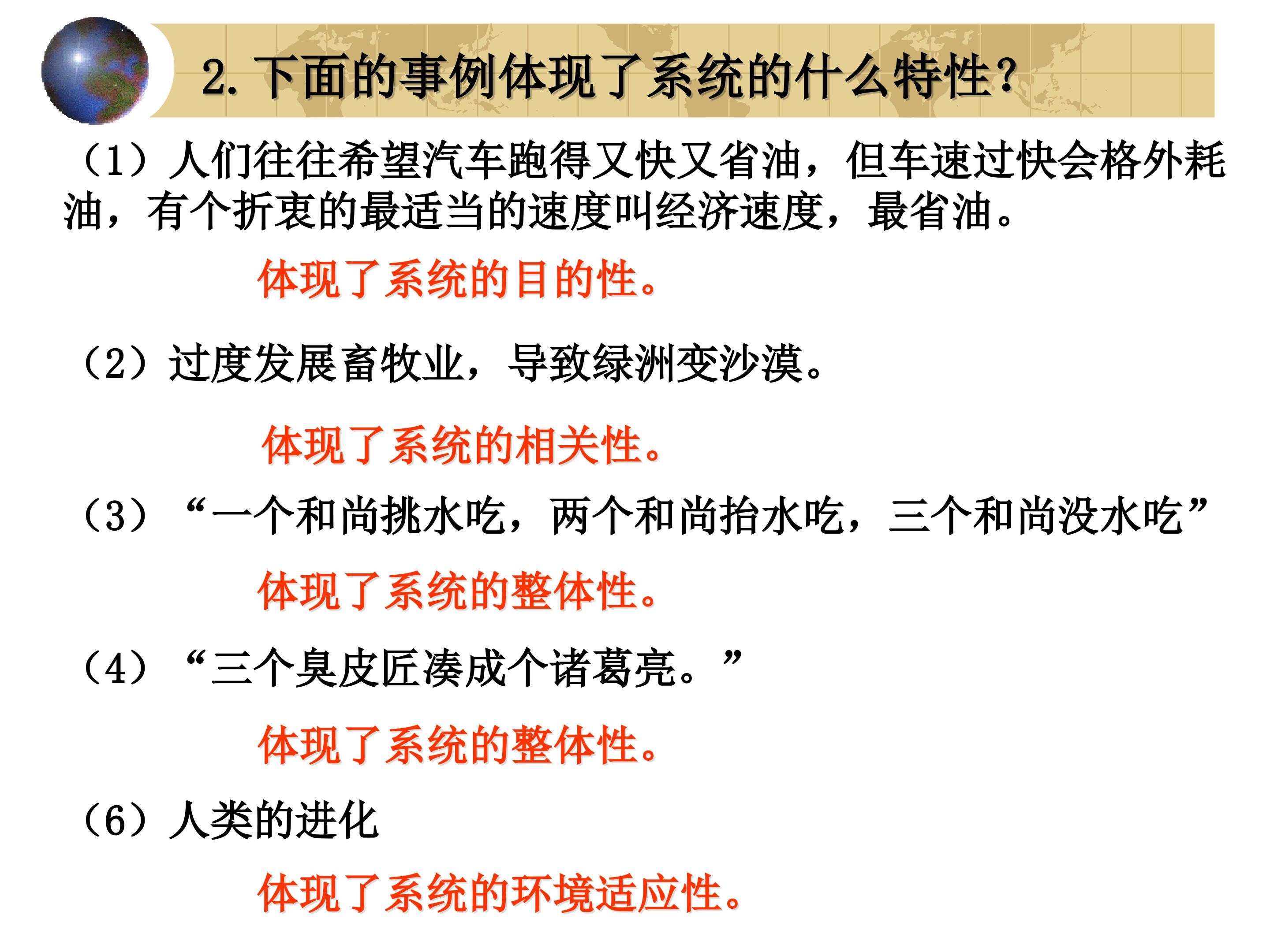 2.下面的事例体现了系统的什么特性?

（1）人们往往希望汽车跑得又快又省油，但车速过快会格外耗油，有个折衷的最适当的速度叫经济速度，最省油。

体现了系统的目的性。

（2）过度发展畜牧业，导致绿洲变沙漠。

体现了系统的相关性。

（3）“一个和尚挑水吃，两个和尚抬水吃，三个和尚没水吃”

体现了系统的整体性。

（4）“三个臭皮匠凑成个诸葛亮。”

体现了系统的整体性。

（6）人类的进化

体现了系统的环境适应性。